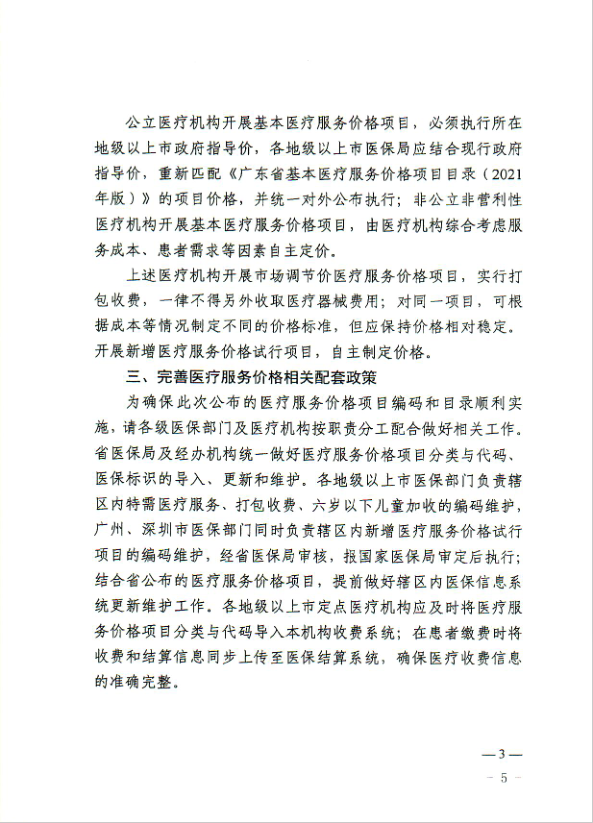 公立医疗机构开展基本医疗服务价格项目，必须执行所在地级以上市政府指导价，各地级以上市医保局应结合现行政府指导价，重新匹配《广东省基本医疗服务价格项目目录（2021年版）》的项目价格，并统一对外公布执行；非公立非营利性医疗机构开展基本医疗服务价格项目，由医疗机构综合考虑服务成本、患者需求等因素自主定价。

上述医疗机构开展市场调节价医疗服务价格项目，实行打包收费，一律不得另外收取医疗器械费用；对同一项目，可根据成本等情况制定不同的价格标准，但应保持价格相对稳定。开展新增医疗服务价格试行项目，自主制定价格。

三、完善医疗服务价格相关配套政策

为确保此次公布的医疗服务价格项目编码和目录顺利实施，请各级医保部门及医疗机构按职责分工配合做好相关工作。省医保局及经办机构统一做好医疗服务价格项目分类与代码、医保标识的导入、更新和维护。各地级以上市医保部门负责辖区内特需医疗服务、打包收费、六岁以下儿童加收的编码维护，广州、深圳市医保部门同时负责辖区内新增医疗服务价格试行项目的编码维护，经省医保局审核，报国家医保局审定后执行；结合省公布的医疗服务价格项目，提前做好辖区内医保信息系统更新维护工作。各地级以上市定点医疗机构应及时将医疗服务价格项目分类与代码导入本机构收费系统；在患者缴费时将收费和结算信息同步上传至医保结算系统，确保医疗收费信息的准确完整。

—3—
- 5 -